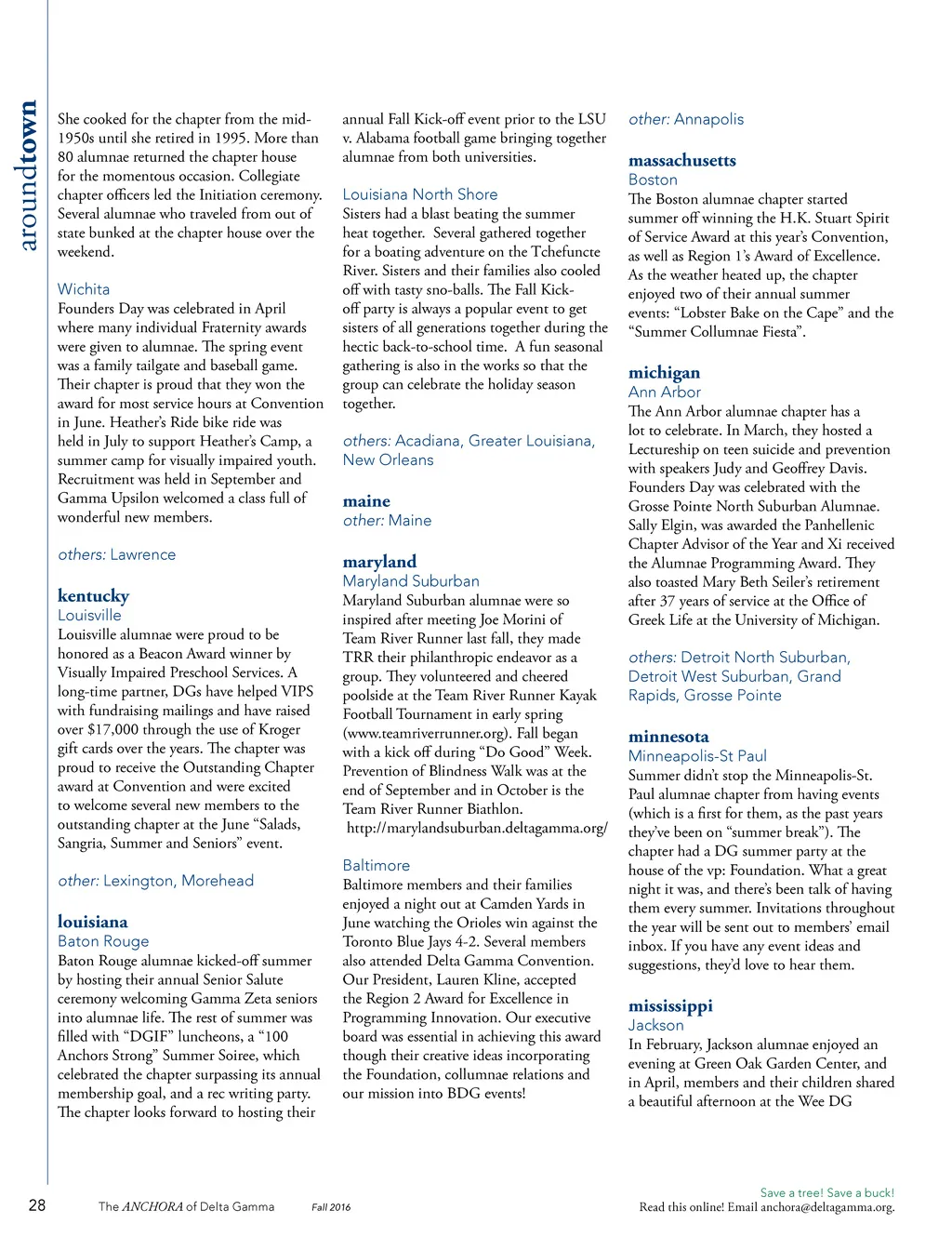 aroundtown

She cooked for the chapter from the mid-1950s until she retired in 1995. More than 80 alumnae returned the chapter house for the momentous occasion. Collegiate chapter officers led the Initiation ceremony. Several alumnae who traveled from out of state bunked at the chapter house over the weekend.

Wichita
Founders Day was celebrated in April where many individual Fraternity awards were given to alumnae. The spring event was a family tailgate and baseball game. Their chapter is proud that they won the award for most service hours at Convention in June. Heather's Ride bike ride was held in July to support Heather's Camp, a summer camp for visually impaired youth. Recruitment was held in September and Gamma Upsilon welcomed a class full of wonderful new members.

others: Lawrence

kentucky
Louisville
Louisville alumnae were proud to be honored as a Beacon Award winner by Visually Impaired Preschool Services. A long-time partner, DGs have helped VIPS with fundraising mailings and have raised over $17,000 through the use of Kroger gift cards over the years. The chapter was proud to receive the Outstanding Chapter award at Convention and were excited to welcome several new members to the outstanding chapter at the June "Salads, Sangria, Summer and Seniors" event.

other: Lexington, Morehead

louisiana
Baton Rouge
Baton Rouge alumnae kicked-off summer by hosting their annual Senior Salute ceremony welcoming Gamma Zeta seniors into alumnae life. The rest of summer was filled with "DGIF" luncheons, a "100 Anchors Strong" Summer Soiree, which celebrated the chapter surpassing its annual membership goal, and a rec writing party. The chapter looks forward to hosting their annual Fall Kick-off event prior to the LSU v. Alabama football game bringing together alumnae from both universities.

Louisiana North Shore
Sisters had a blast beating the summer heat together. Several gathered together for a boating adventure on the Tchefuncte River. Sisters and their families also cooled off with tasty sno-balls. The Fall Kick-off party is always a popular event to get sisters of all generations together during the hectic back-to-school time. A fun seasonal gathering is also in the works so that the group can celebrate the holiday season together.

others: Acadiana, Greater Louisiana, New Orleans

maine
other: Maine

maryland
Maryland Suburban
Maryland Suburban alumnae were so inspired after meeting Joe Morini of Team River Runner last fall, they made TRR their philanthropic endeavor as a group. They volunteered and cheered poolside at the Team River Runner Kayak Football Tournament in early spring (www.teamriverrunner.org). Fall began with a kick off during "Do Good" Week. Prevention of Blindness Walk was at the end of September and in October is the Team River Runner Biathlon.
http://marylandsuburban.deltagamma.org/

Baltimore
Baltimore members and their families enjoyed a night out at Camden Yards in June watching the Orioles win against the Toronto Blue Jays 4-2. Several members also attended Delta Gamma Convention. Our President, Lauren Kline, accepted the Region 2 Award for Excellence in Programming Innovation. Our executive board was essential in achieving this award though their creative ideas incorporating the Foundation, collumnae relations and our mission into BDG events!

other: Annapolis

massachusetts
Boston
The Boston alumnae chapter started summer off winning the H.K. Stuart Spirit of Service Award at this year's Convention, as well as Region 1's Award of Excellence. As the weather heated up, the chapter enjoyed two of their annual summer events: "Lobster Bake on the Cape" and the "Summer Collumnae Fiesta".

michigan
Ann Arbor
The Ann Arbor alumnae chapter has a lot to celebrate. In March, they hosted a Lectureship on teen suicide and prevention with speakers Judy and Geoffrey Davis. Founders Day was celebrated with the Grosse Pointe North Suburban Alumnae. Sally Elgin, was awarded the Panhellenic Chapter Advisor of the Year and Xi received the Alumnae Programming Award. They also toasted Mary Beth Seiler's retirement after 37 years of service at the Office of Greek Life at the University of Michigan.

others: Detroit North Suburban, Detroit West Suburban, Grand Rapids, Grosse Pointe

minnesota
Minneapolis-St Paul
Summer didn't stop the Minneapolis-St. Paul alumnae chapter from having events (which is a first for them, as the past years they've been on "summer break"). The chapter had a DG summer party at the house of the vp: Foundation. What a great night it was, and there's been talk of having them every summer. Invitations throughout the year will be sent out to members' email inbox. If you have any event ideas and suggestions, they'd love to hear them.

mississippi
Jackson
In February, Jackson alumnae enjoyed an evening at Green Oak Garden Center, and in April, members and their children shared a beautiful afternoon at the Wee DG

28 The ANCHORA of Delta Gamma Fall 2016

Save a tree! Save a buck!
Read this online! Email anchora@deltagamma.org.